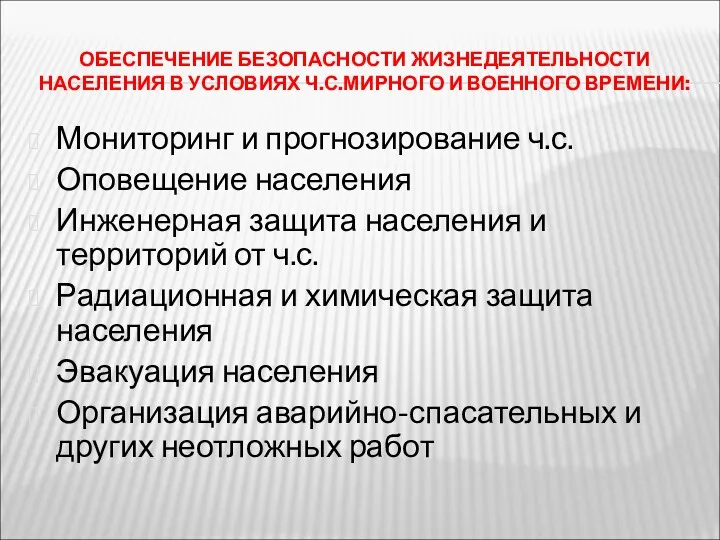 ОБЕСПЕЧЕНИЕ БЕЗОПАСНОСТИ ЖИЗНЕДЕЯТЕЛЬНОСТИ НАСЕЛЕНИЯ В УСЛОВИЯХ Ч.С.МИРНОГО И ВОЕННОГО ВРЕМЕНИ:

Мониторинг и прогнозирование ч.с.

Оповещение населения

Инженерная защита населения и территорий от ч.с.

Радиационная и химическая защита населения

Эвакуация населения

Организация аварийно-спасательных и других неотложных работ